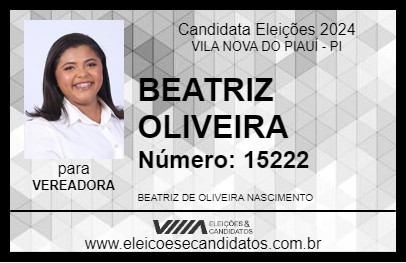 Candidata Eleições 2024
VILA NOVA DO PIAUÍ - PI

BEATRIZ OLIVEIRA

Número: 15222

para
VEREADORA

BEATRIZ DE OLIVEIRA NASCIMENTO

VIIIA ELEIÇÕES & CANDIDATOS

www.eleicoesecandidatos.com.br